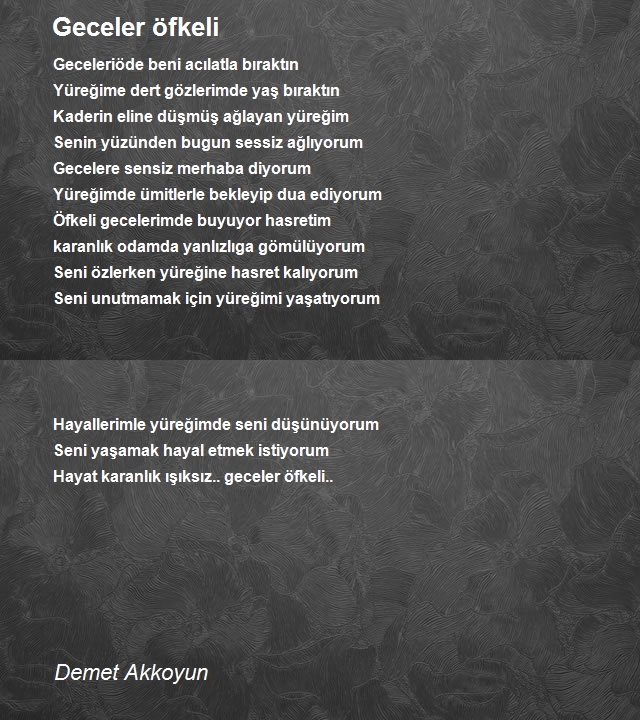 Geceler öfkeli

Geceleriöde beni acılatla bıraktın
Yüreğime dert gözlerimde yaş bıraktın
Kaderin eline düşmüş ağlayan yüreğim
Senin yüzünden bugun sessiz ağlıyorum
Gecelere sensiz merhaba diyorum
Yüreğimde ümitlerle bekleyip dua ediyorum
Öfkeli gecelerimde buyuyor hasretim
karanlık odamda yanlızlıga gömülüyorum
Seni özlerken yüreğine hasret kalıyorum
Seni unutmamak için yüreğimi yaşatıyorum

Hayallerimle yüreğimde seni düşünüyorum
Seni yaşamak hayal etmek istiyorum
Hayat karanlık ışıksız.. geceler öfkeli..

Demet Akkoyun